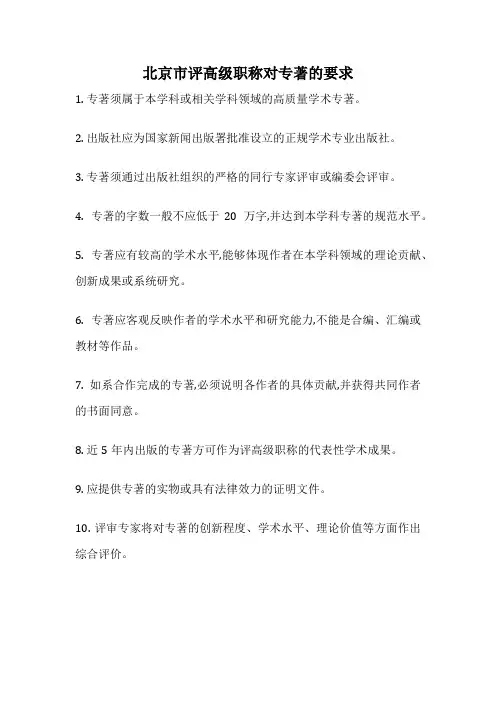 北京市评高级职称对专著的要求

1. 专著须属于本学科或相关学科领域的高质量学术专著。

2. 出版社应为国家新闻出版署批准设立的正规学术专业出版社。

3. 专著须通过出版社组织的严格的同行专家评审或编委会评审。

4. 专著的字数一般不应低于 20 万字,并达到本学科专著的规范水平。

5. 专著应有较高的学术水平,能够体现作者在本学科领域的理论贡献、创新成果或系统研究。

6. 专著应客观反映作者的学术水平和研究能力,不能是合编、汇编或教材等作品。

7. 如系合作完成的专著,必须说明各作者的具体贡献,并获得共同作者的书面同意。

8. 近 5 年内出版的专著方可作为评高级职称的代表性学术成果。

9. 应提供专著的实物或具有法律效力的证明文件。

10. 评审专家将对专著的创新程度、学术水平、理论价值等方面作出综合评价。